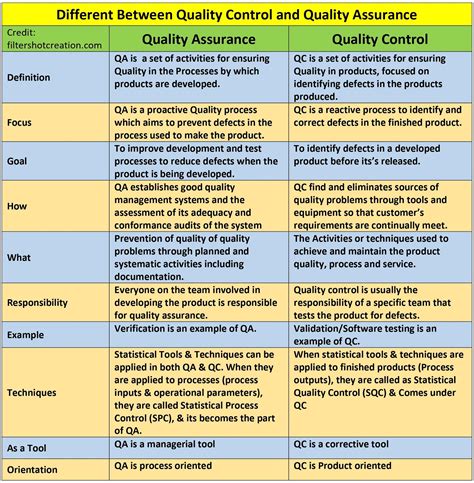 Different Between Quality Control and Quality Assurance

| Credit: filtershotcreation.com | Quality Assurance | Quality Control |
|---|---|---|
| Definition | QA is a set of activities for ensuring Quality in the Processes by which products are developed. | QC is a set of activities for ensuring Quality in products, focused on identifying defects in the products produced. |
| Focus | QA is a proactive Quality process which aims to prevent defects in the process used to make the product. | QC is a reactive process to identify and correct defects in the finished product. |
| Goal | To improve development and test processes to reduce defects when the product is being developed. | To identify defects in a developed product before its's released. |
| How | QA establishes good quality management systems and the assessment of its adequacy and conformance audits of the system | QC find and eliminates sources of quality problems through tools and equipment so that customer's requirements are continually meet. |
| What | Prevention of quality of quality problems through planned and systematic activities including documentation. | The Activities or techniques used to achieve and maintain the product quality, process and service. |
| Responsibility | Everyone on the team involved in developing the product is responsible for quality assurance. | Quality control is usually the responsibility of a specific team that tests the product for defects. |
| Example | Verification is an example of QA. | Validation/Software testing is an example of QC. |
| Techniques | Statistical Tools & Techniques can be applied in both QA & QC. When they are applied to processes (process inputs & operational parameters), they are called Statistical Process Control (SPC), & its becomes the part of QA. | When statistical tools & techniques are applied to finished products (Process outputs), they are called as Statistical Quality Control (SQC) & Comes under QC |
| As a Tool | QA is a managerial tool | QC is a corrective tool |
| Orientation | QA is process oriented | QC is Product oriented |